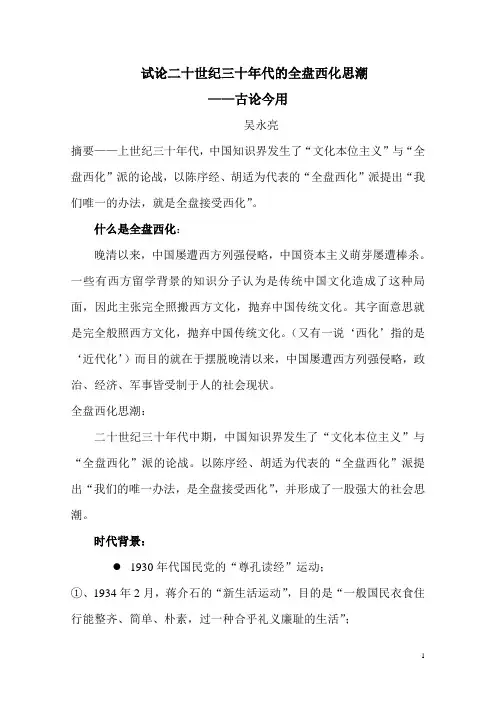 试论二十世纪三十年代的全盘西化思潮

——古论今用

吴永亮

摘要——上世纪三十年代，中国知识界发生了“文化本位主义”与“全盘西化”派的论战，以陈序经、胡适为代表的“全盘西化”派提出“我们唯一的办法，就是全盘接受西化”。

什么是全盘西化：

晚清以来，中国屡遭西方列强侵略，中国资本主义萌芽屡遭棒杀。一些有西方留学背景的知识分子认为是传统中国文化造成了这种局面，因此主张完全照搬西方文化，抛弃中国传统文化。其字面意思就是完全般照西方文化，抛弃中国传统文化。（又有一说‘西化’指的是‘近代化’）而目的就在于摆脱晚清以来，中国屡遭西方列强侵略，政治、经济、军事皆受制于人的社会现状。

全盘西化思潮：

二十世纪三十年代中期，中国知识界发生了“文化本位主义”与“全盘西化”派的论战。以陈序经、胡适为代表的“全盘西化”派提出“我们的唯一办法，是全盘接受西化”，并形成了一股强大的社会思潮。

时代背景：

● 1930年代国民党的“尊孔读经”运动：

①、1934年2月，蒋介石的“新生活运动”，目的是“一般国民衣食住行能整齐、简单、朴素，过一种合乎礼义廉耻的生活”；

1